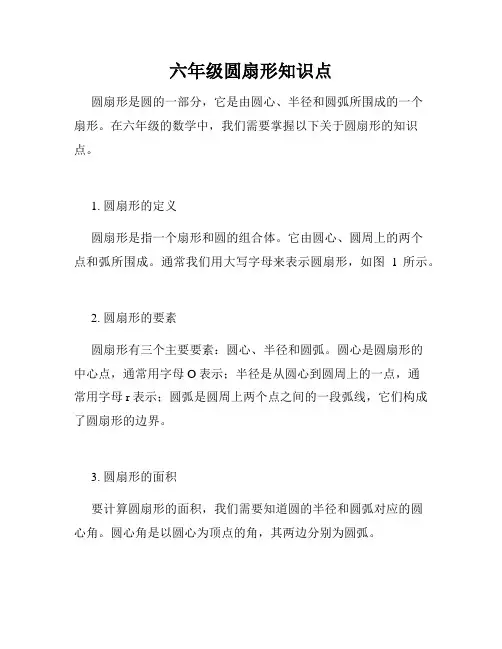 六年级圆扇形知识点

圆扇形是圆的一部分，它是由圆心、半径和圆弧所围成的一个扇形。在六年级的数学中，我们需要掌握以下关于圆扇形的知识点。

1. 圆扇形的定义

圆扇形是指一个扇形和圆的组合体。它由圆心、圆周上的两个点和弧所围成。通常我们用大写字母来表示圆扇形，如图 1 所示。

2. 圆扇形的要素

圆扇形有三个主要要素：圆心、半径和圆弧。圆心是圆扇形的中心点，通常用字母 O 表示；半径是从圆心到圆周上的一点，通常用字母 r 表示；圆弧是圆周上两个点之间的一段弧线，它们构成了圆扇形的边界。

3. 圆扇形的面积

要计算圆扇形的面积，我们需要知道圆的半径和圆弧对应的圆心角。圆心角是以圆心为顶点的角，其两边分别为圆弧。